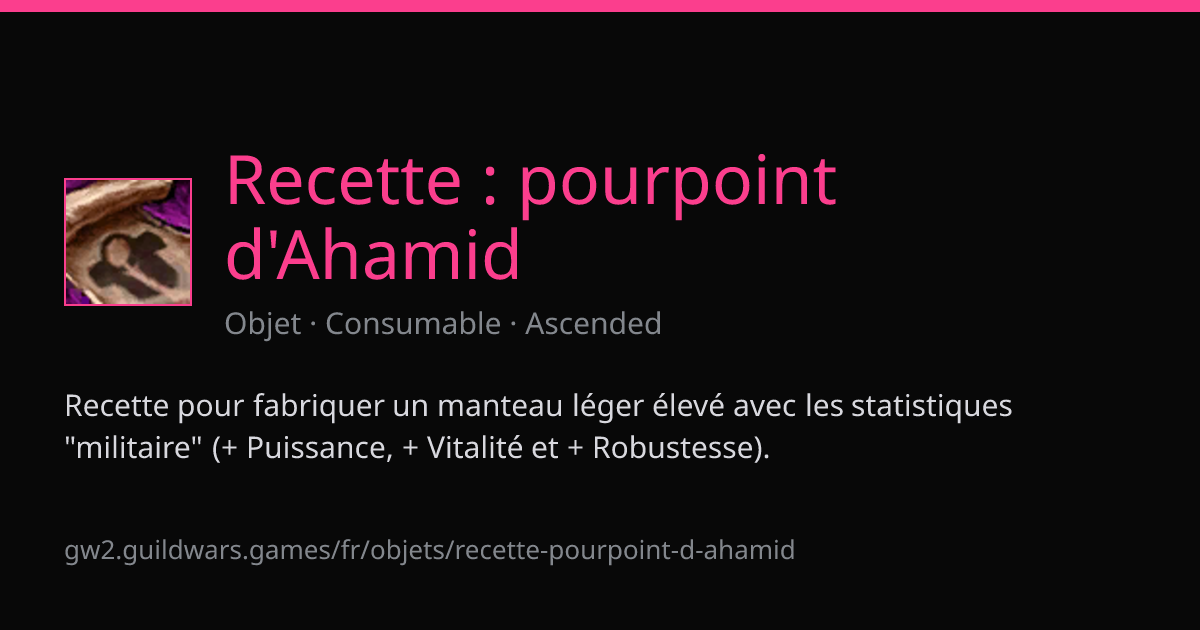 Recette : pourpoint d'Ahamid

Objet · Consumable · Ascended

Recette pour fabriquer un manteau léger élevé avec les statistiques "militaire" (+ Puissance, + Vitalité et + Robustesse).

gw2.guildwars.games/fr/objets/recette-pourpoint-d-ahamid